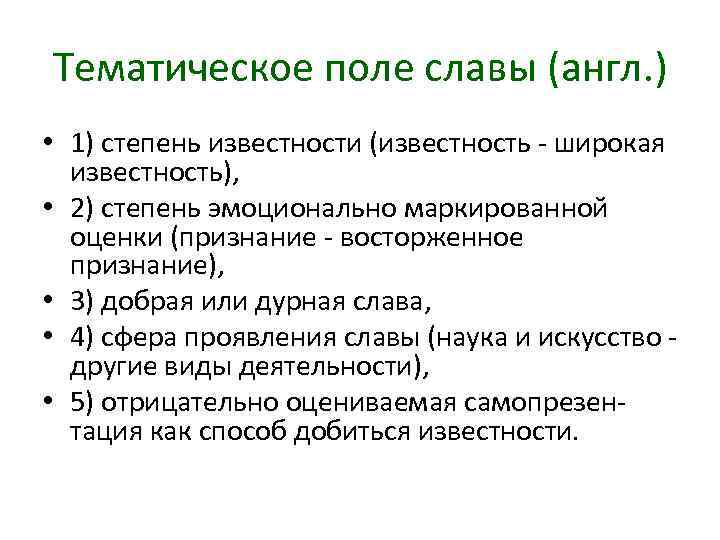 Тематическое поле славы (англ.)

• 1) степень известности (известность - широкая известность),
• 2) степень эмоционально маркированной оценки (признание - восторженное признание),
• 3) добрая или дурная слава,
• 4) сфера проявления славы (наука и искусство - другие виды деятельности),
• 5) отрицательно оцениваемая самопрезентация как способ добиться известности.